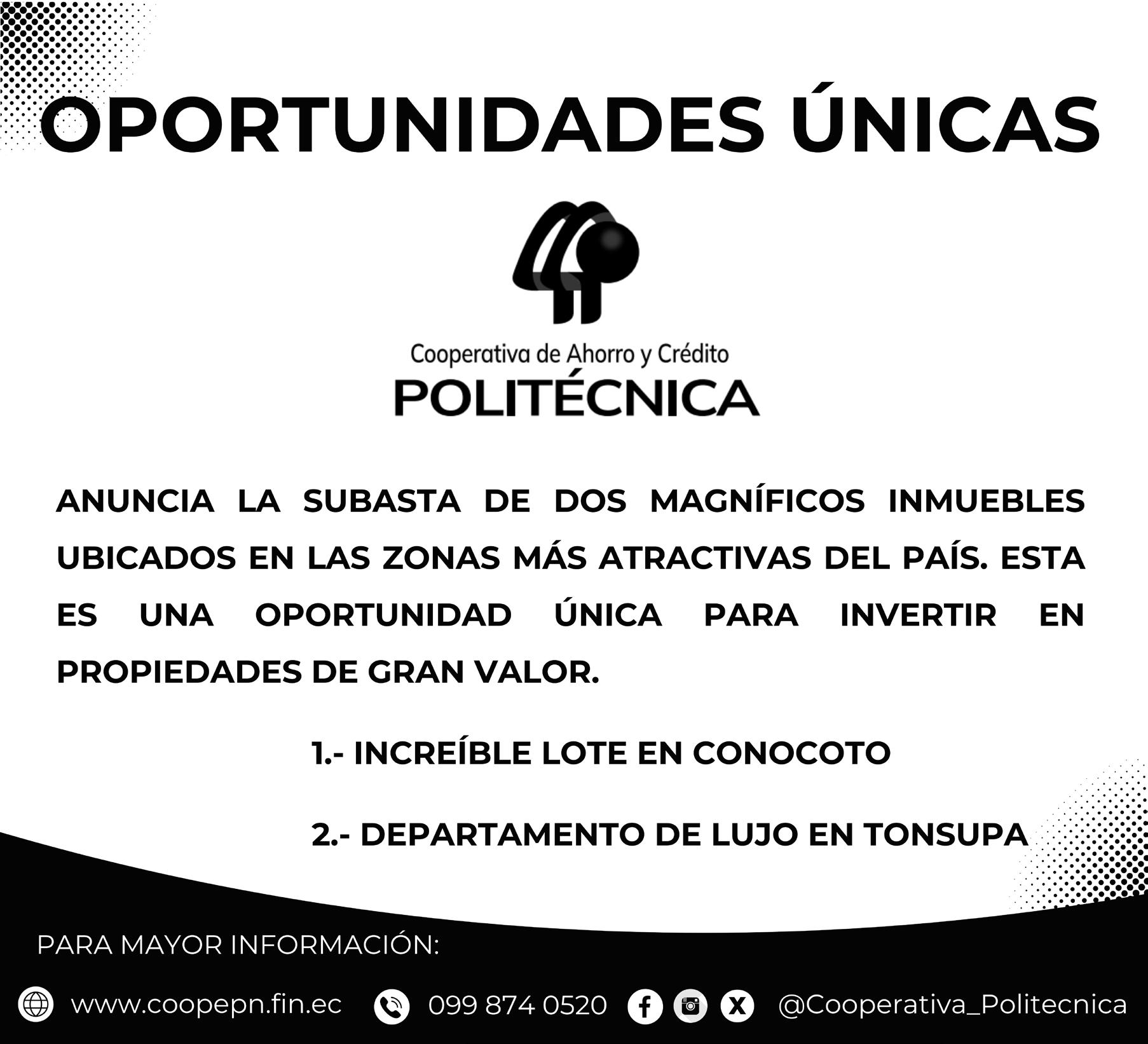 OPORTUNIDADES ÚNICAS

Cooperativa de Ahorro y Crédito
POLITÉCNICA

ANUNCIA LA SUBASTA DE DOS MAGNÍFICOS INMUEBLES UBICADOS EN LAS ZONAS MÁS ATRACTIVAS DEL PAÍS. ESTA ES UNA OPORTUNIDAD ÚNICA PARA INVERTIR EN PROPIEDADES DE GRAN VALOR.

1.- INCREÍBLE LOTE EN CONOCOTO

2.- DEPARTAMENTO DE LUJO EN TONSUPA

PARA MAYOR INFORMACIÓN:

www.coopepn.fin.ec 099 874 0520 @Cooperativa_Politecnica